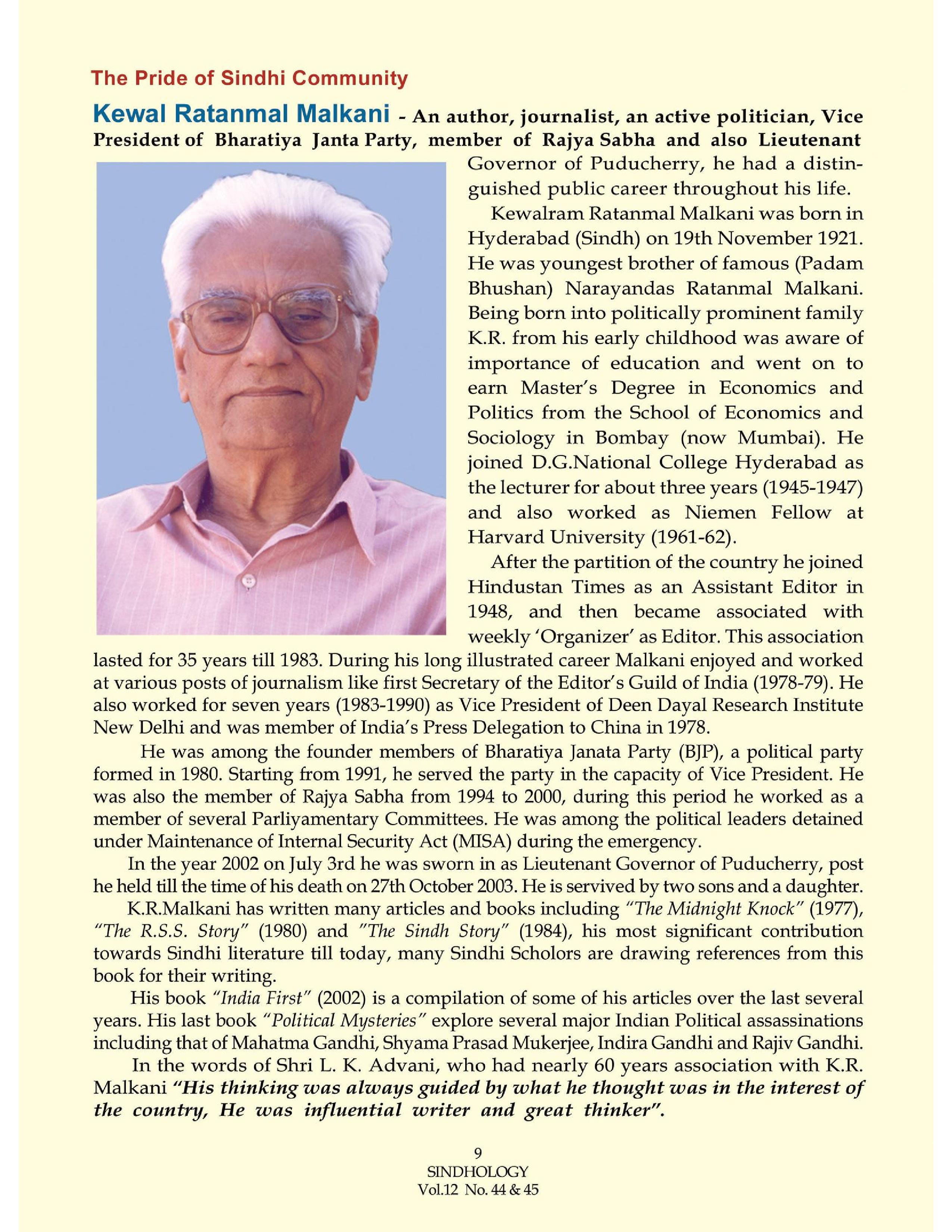 The Pride of Sindhi Community

Kewal Ratanmal Malkani - An author, journalist, an active politician, Vice President of Bharatiya Janta Party, member of Rajya Sabha and also Lieutenant Governor of Puducherry, he had a distinguished public career throughout his life.

Kewalram Ratanmal Malkani was born in Hyderabad (Sindh) on 19th November 1921. He was youngest brother of famous (Padam Bhushan) Narayandas Ratanmal Malkani. Being born into politically prominent family K.R. from his early childhood was aware of importance of education and went on to earn Master's Degree in Economics and Politics from the School of Economics and Sociology in Bombay (now Mumbai). He joined D.G.National College Hyderabad as the lecturer for about three years (1945-1947) and also worked as Niemen Fellow at Harvard University (1961-62).

After the partition of the country he joined Hindustan Times as an Assistant Editor in 1948, and then became associated with weekly 'Organizer' as Editor. This association lasted for 35 years till 1983. During his long illustrated career Malkani enjoyed and worked at various posts of journalism like first Secretary of the Editor's Guild of India (1978-79). He also worked for seven years (1983-1990) as Vice President of Deen Dayal Research Institute New Delhi and was member of India's Press Delegation to China in 1978.

He was among the founder members of Bharatiya Janata Party (BJP), a political party formed in 1980. Starting from 1991, he served the party in the capacity of Vice President. He was also the member of Rajya Sabha from 1994 to 2000, during this period he worked as a member of several Parliyamentary Committees. He was among the political leaders detained under Maintenance of Internal Security Act (MISA) during the emergency.

In the year 2002 on July 3rd he was sworn in as Lieutenant Governor of Puducherry, post he held till the time of his death on 27th October 2003. He is servived by two sons and a daughter.

K.R.Malkani has written many articles and books including "The Midnight Knock" (1977), "The R.S.S. Story" (1980) and "The Sindh Story" (1984), his most significant contribution towards Sindhi literature till today, many Sindhi Scholors are drawing references from this book for their writing.

His book "India First" (2002) is a compilation of some of his articles over the last several years. His last book "Political Mysteries" explore several major Indian Political assassinations including that of Mahatma Gandhi, Shyama Prasad Mukerjee, Indira Gandhi and Rajiv Gandhi.

In the words of Shri L. K. Advani, who had nearly 60 years association with K.R. Malkani "His thinking was always guided by what he thought was in the interest of the country, He was influential writer and great thinker".

9
SINDHOLOGY
Vol.12 No. 44 & 45